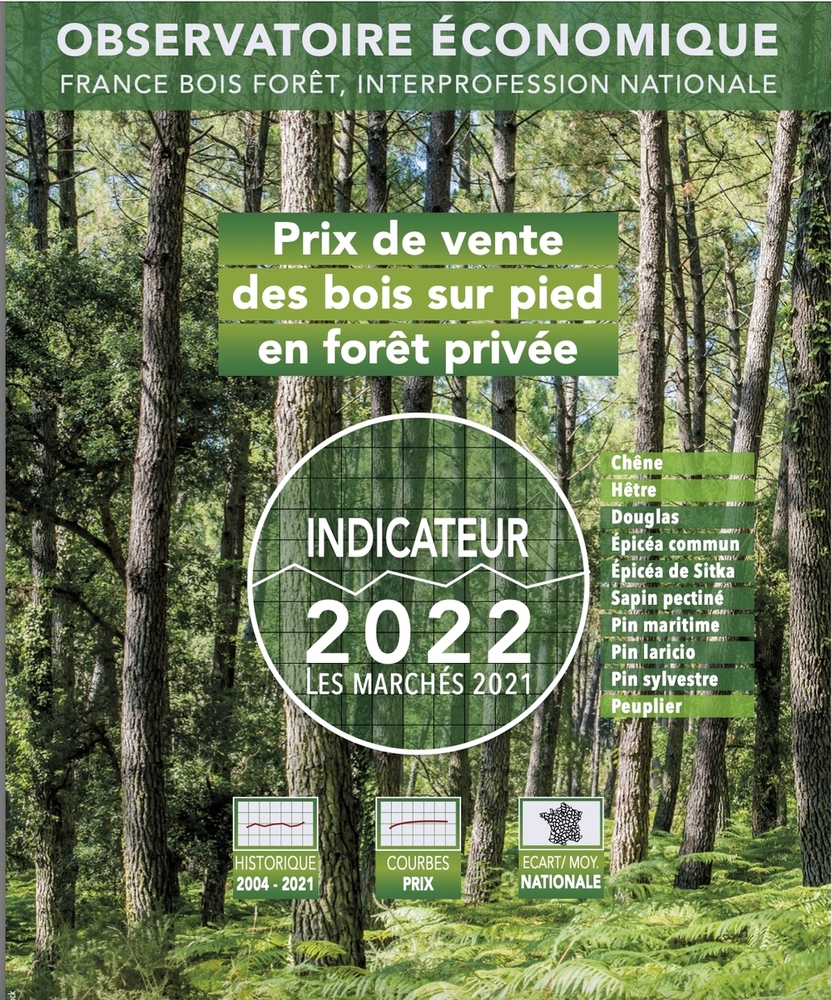 OBSERVATOIRE ÉCONOMIQUE
FRANCE BOIS FORÊT, INTERPROFESSION NATIONALE

Prix de vente
des bois sur pied
en forêt privée

INDICATEUR
2022
LES MARCHÉS 2021

Chêne
Hêtre
Douglas
Épicéa commun
Épicéa de Sitka
Sapin pectiné
Pin maritime
Pin laricio
Pin sylvestre
Peuplier

HISTORIQUE
2004 - 2021

COURBES
PRIX

ECART/ MOY.
NATIONALE